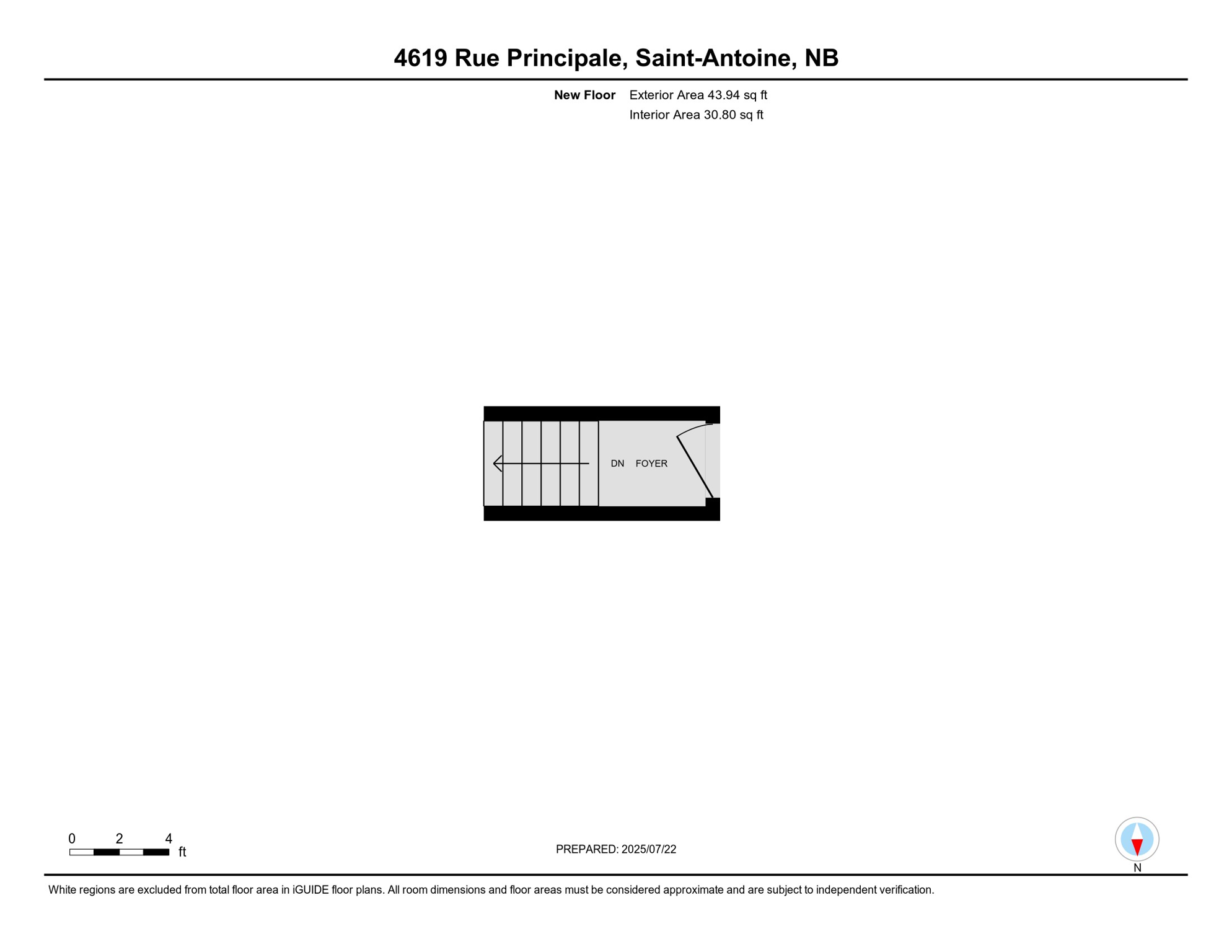 4619 Rue Principale, Saint-Antoine, NB

New Floor Exterior Area 43.94 sq ft
Interior Area 30.80 sq ft

DN FOYER

0 2 4 ft

PREPARED: 2025/07/22

N

White regions are excluded from total floor area in iGUIDE floor plans. All room dimensions and floor areas must be considered approximate and are subject to independent verification.